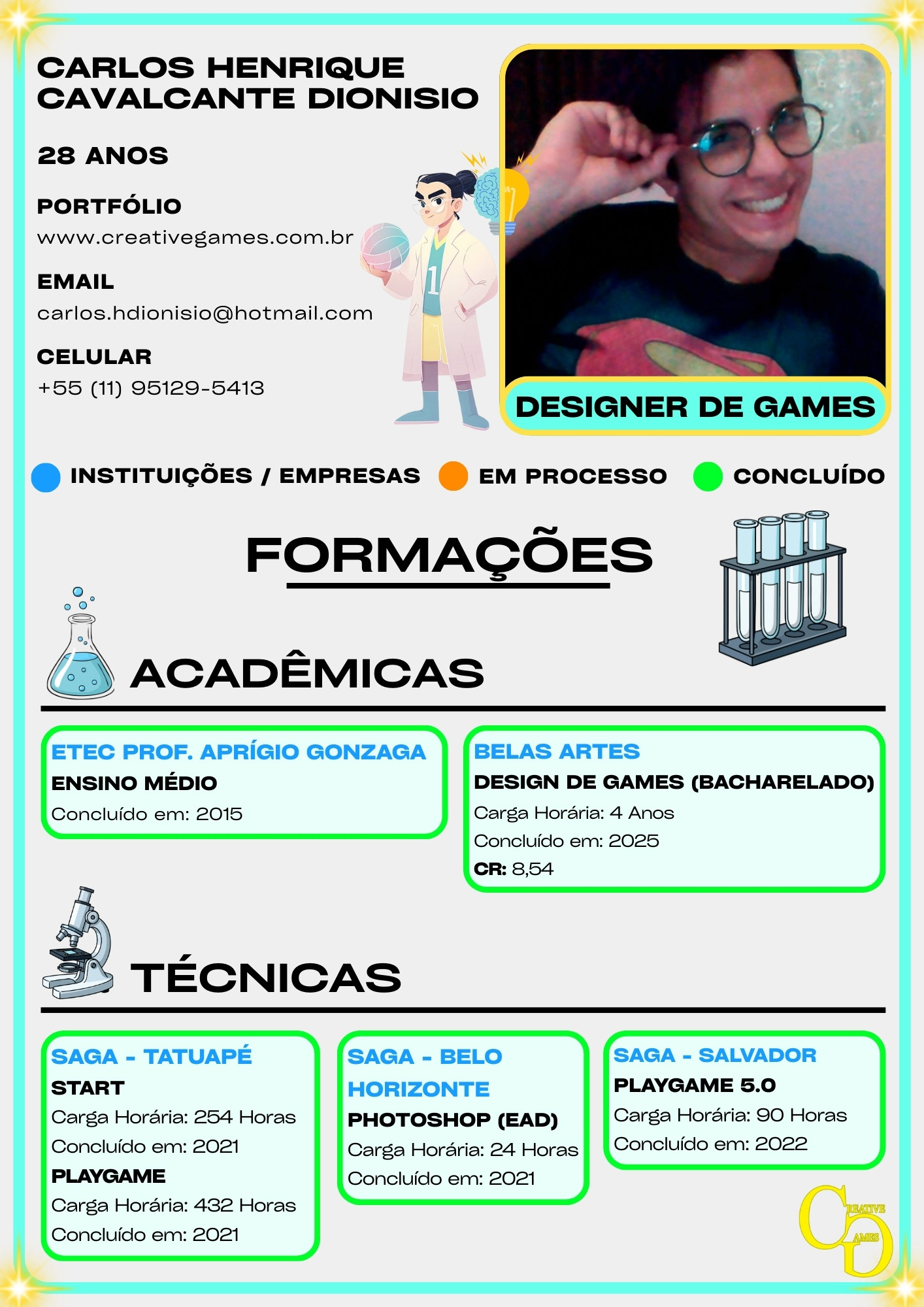 CARLOS HENRIQUE CAVALCANTE DIONISIO

28 ANOS

PORTFÓLIO
www.creativegames.com.br

EMAIL
carlos.hdionisio@hotmail.com

CELULAR
+55 (11) 95129-5413

1

DESIGNER DE GAMES

INSTITUIÇÕES / EMPRESAS EM PROCESSO CONCLUÍDO

FORMAÇÕES

ACADÊMICAS

ETEC PROF. APRÍGIO GONZAGA
ENSINO MÉDIO
Concluído em: 2015

BELAS ARTES
DESIGN DE GAMES (BACHARELADO)
Carga Horária: 4 Anos
Concluído em: 2025
CR: 8,54

TÉCNICAS

SAGA - TATUAPÉ
START
Carga Horária: 254 Horas
Concluído em: 2021
PLAYGAME
Carga Horária: 432 Horas
Concluído em: 2021

SAGA - BELO HORIZONTE
PHOTOSHOP (EAD)
Carga Horária: 24 Horas
Concluído em: 2021

SAGA - SALVADOR
PLAYGAME 5.0
Carga Horária: 90 Horas
Concluído em: 2022

CREATIVE GAMES